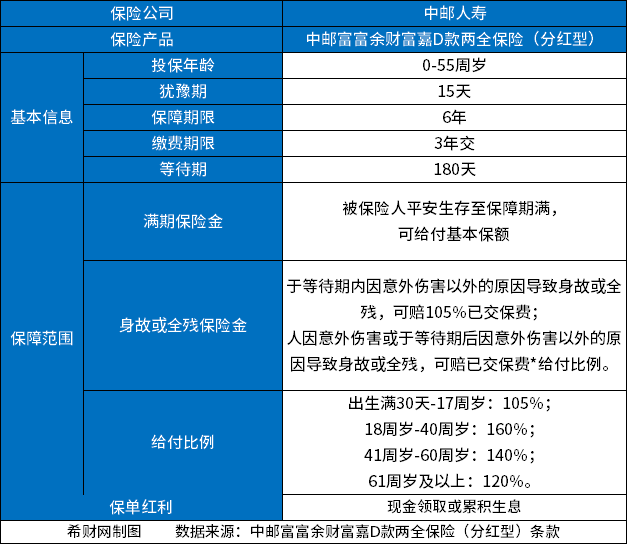 | 保险公司 | | 中邮人寿 |
|---|---|---|
| 保险产品 | | 中邮富富余财富嘉D款两全保险（分红型） |
| 基本信息 | 投保年龄 | 0-55周岁 |
| | 犹豫期 | 15天 |
| | 保障期限 | 6年 |
| | 缴费期限 | 3年交 |
| | 等待期 | 180天 |
| 保障范围 | 满期保险金 | 被保险人平安生存至保障期满，可给付基本保额 |
| | 身故或全残保险金 | 于等待期内因意外伤害以外的原因导致身故或全残，可赔105%已交保费；人因意外伤害或于等待期后因意外伤害以外的原因导致身故或全残，可赔已交保费*给付比例。 |
| | 给付比例 | 出生满30天-17周岁：105%；18周岁-40周岁：160%；41周岁-60周岁：140%；61周岁及以上：120%。 |
| 保单红利 | | 现金领取或累积生息 |

希财网制图　　数据来源：中邮富富余财富嘉D款两全保险（分红型）条款